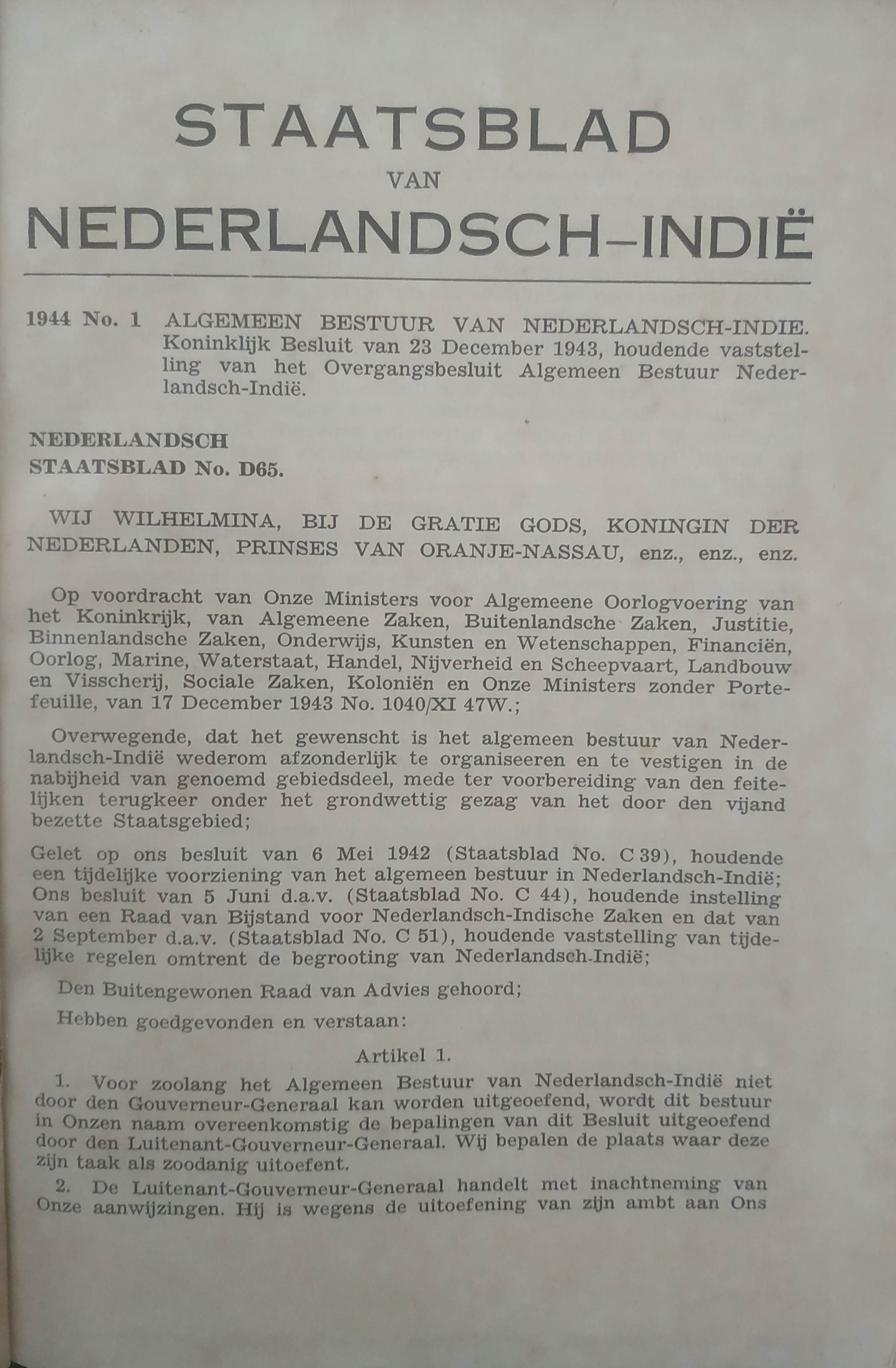 STAATSBLAD
VAN
NEDERLANDSCH-INDIË

1944 No. 1 ALGEMEEN BESTUUR VAN NEDERLANDSCH-INDIE. Koninklijk Besluit van 23 December 1943, houdende vaststelling van het Overgangsbesluit Algemeen Bestuur Nederlandsch-Indië.

NEDERLANDSCH
STAATSBLAD No. D65.

WIJ WILHELMINA, BIJ DE GRATIE GODS, KONINGIN DER NEDERLANDEN, PRINSES VAN ORANJE-NASSAU, enz., enz., enz.

Op voordracht van Onze Ministers voor Algemeene Oorlogvoering van het Koninkrijk, van Algemeene Zaken, Buitenlandsche Zaken, Justitie, Binnenlandsche Zaken, Onderwijs, Kunsten en Wetenschappen, Financiën, Oorlog, Marine, Waterstaat, Handel, Nijverheid en Scheepvaart, Landbouw en Visscherij, Sociale Zaken, Koloniën en Onze Ministers zonder Portefeuille, van 17 December 1943 No. 1040/XI 47W.;

Overwegende, dat het gewenscht is het algemeen bestuur van Nederlandsch-Indië wederom afzonderlijk te organiseeren en te vestigen in de nabijheid van genoemd gebiedsdeel, mede ter voorbereiding van den feitelijken terugkeer onder het grondwettig gezag van het door den vijand bezette Staatsgebied;

Gelet op ons besluit van 6 Mei 1942 (Staatsblad No. C 39), houdende een tijdelijke voorziening van het algemeen bestuur in Nederlandsch-Indië; Ons besluit van 5 Juni d.a.v. (Staatsblad No. C 44), houdende instelling van een Raad van Bijstand voor Nederlandsch-Indische Zaken en dat van 2 September d.a.v. (Staatsblad No. C 51), houdende vaststelling van tijdelijke regelen omtrent de begrooting van Nederlandsch-Indië;

Den Buitengewonen Raad van Advies gehoord;

Hebben goedgevonden en verstaan:

Artikel 1.

1. Voor zoolang het Algemeen Bestuur van Nederlandsch-Indië niet door den Gouverneur-Generaal kan worden uitgeoefend, wordt dit bestuur in Onzen naam overeenkomstig de bepalingen van dit Besluit uitgeoefend door den Luitenant-Gouverneur-Generaal. Wij bepalen de plaats waar deze zijn taak als zoodanig uitoefent.

2. De Luitenant-Gouverneur-Generaal handelt met inachtneming van Onze aanwijzingen. Hij is wegens de uitoefening van zijn ambt aan Ons